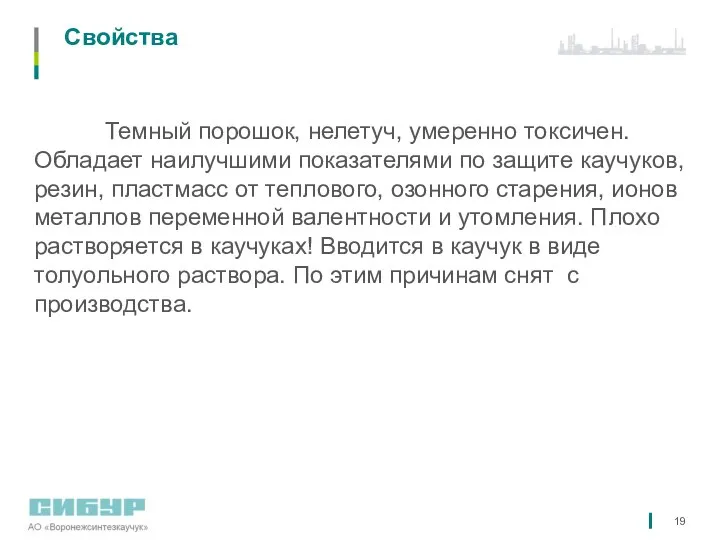 Свойства

Темный порошок, нелетуч, умеренно токсичен. Обладает наилучшими показателями по защите каучуков, резин, пластмасс от теплового, озонного старения, ионов металлов переменной валентности и утомления. Плохо растворяется в каучуках! Вводится в каучук в виде толуольного раствора. По этим причинам снят с производства.

СИБУР
АО «Воронежсинтезкаучук»

19